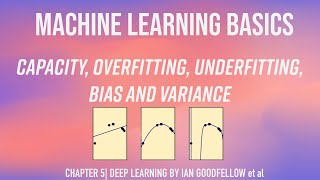 MACHINE LEARNING BASICS

CAPACITY, OVERFITTING, UNDERFITTING, BIAS AND VARIANCE

CHAPTER 5| DEEP LEARNING BY IAN GOODFELLOW et al